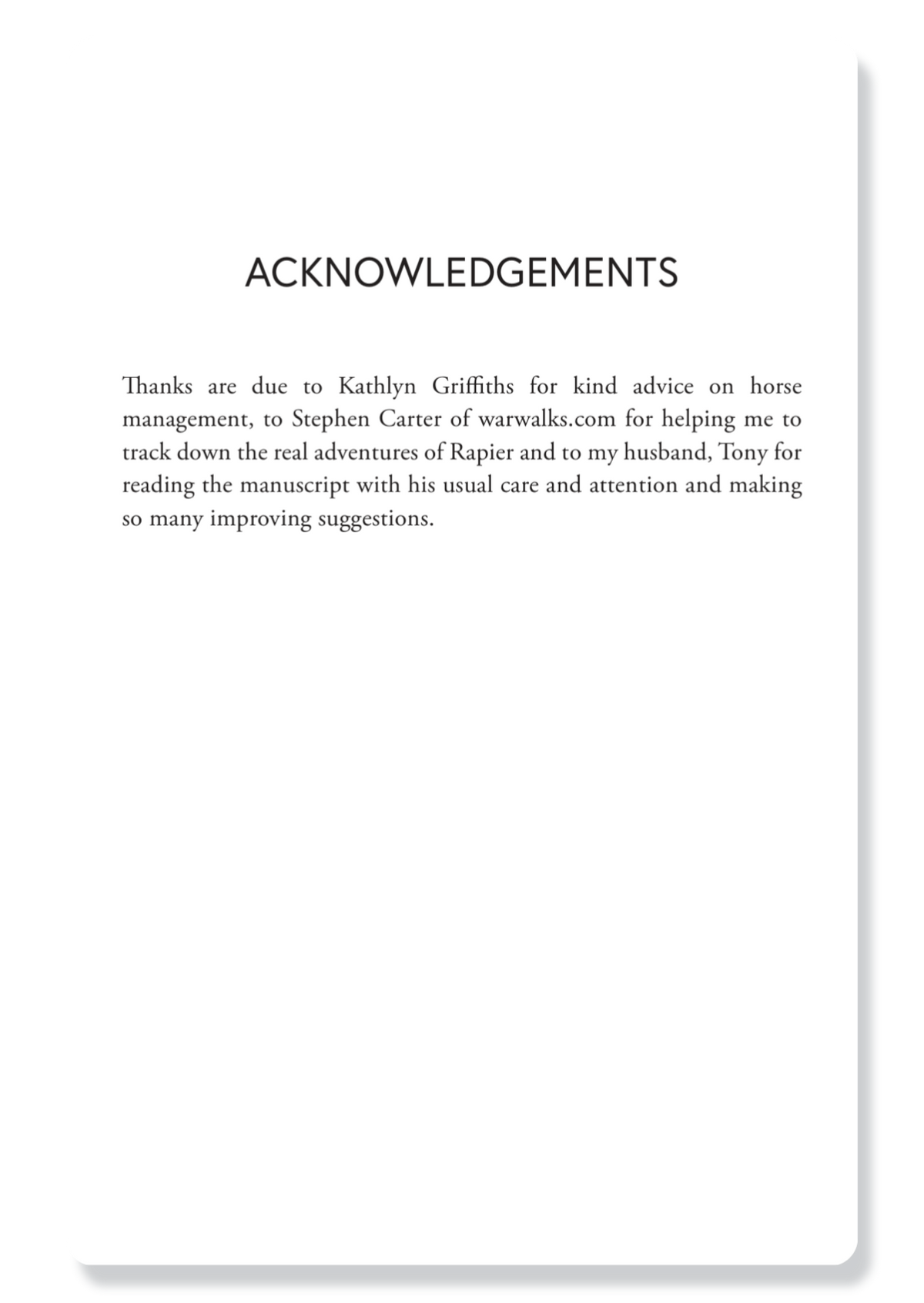 ACKNOWLEDGEMENTS

Thanks are due to Kathlyn Griffiths for kind advice on horse management, to Stephen Carter of warwalks.com for helping me to track down the real adventures of Rapier and to my husband, Tony for reading the manuscript with his usual care and attention and making so many improving suggestions.